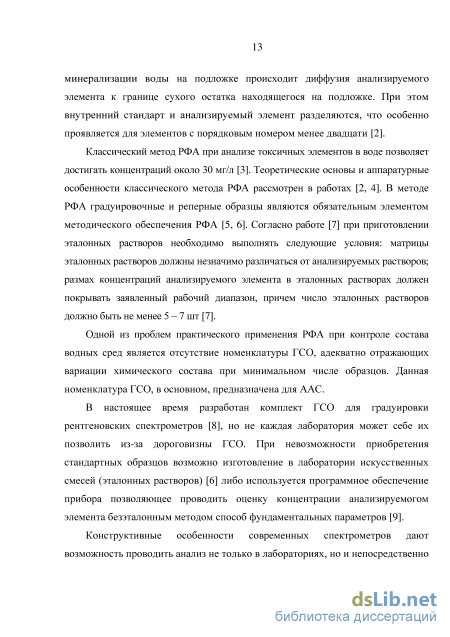 13

минерализации воды на подложке происходит диффузия анализируемого элемента к границе сухого остатка находящегося на подложке. При этом внутренний стандарт и анализируемый элемент разделяются, что особенно проявляется для элементов с порядковым номером менее двадцати [2].

Классический метод РФА при анализе токсичных элементов в воде позволяет достигать концентраций около 30 мг/л [3]. Теоретические основы и аппаратурные особенности классического метода РФА рассмотрен в работах [2, 4]. В методе РФА градуировочные и реперные образцы являются обязательным элементом методического обеспечения РФА [5, 6]. Согласно работе [7] при приготовлении эталонных растворов необходимо выполнять следующие условия: матрицы эталонных растворов должны незначимо различаться от анализируемых растворов; размах концентраций анализируемого элемента в эталонных растворах должен покрывать заявленный рабочий диапазон, причем число эталонных растворов должно быть не менее 5 – 7 шт [7].

Одной из проблем практического применения РФА при контроле состава водных сред является отсутствие номенклатуры ГСО, адекватно отражающих вариации химического состава при минимальном числе образцов. Данная номенклатура ГСО, в основном, предназначена для ААС.

В настоящее время разработан комплект ГСО для градуировки рентгеновских спектрометров [8], но не каждая лаборатория может себе их позволить из-за дороговизны ГСО. При невозможности приобретения стандартных образцов возможно изготовление в лаборатории искусственных смесей (эталонных растворов) [6] либо используется программное обеспечение прибора позволяющее проводить оценку концентрации анализируемогом элемента безэталонным методом способ фундаментальных параметров [9].

Конструктивные особенности современных спектрометров дают возможность проводить анализ не только в лабораториях, но и непосредственно

dsLib.net
библиотека диссертаций